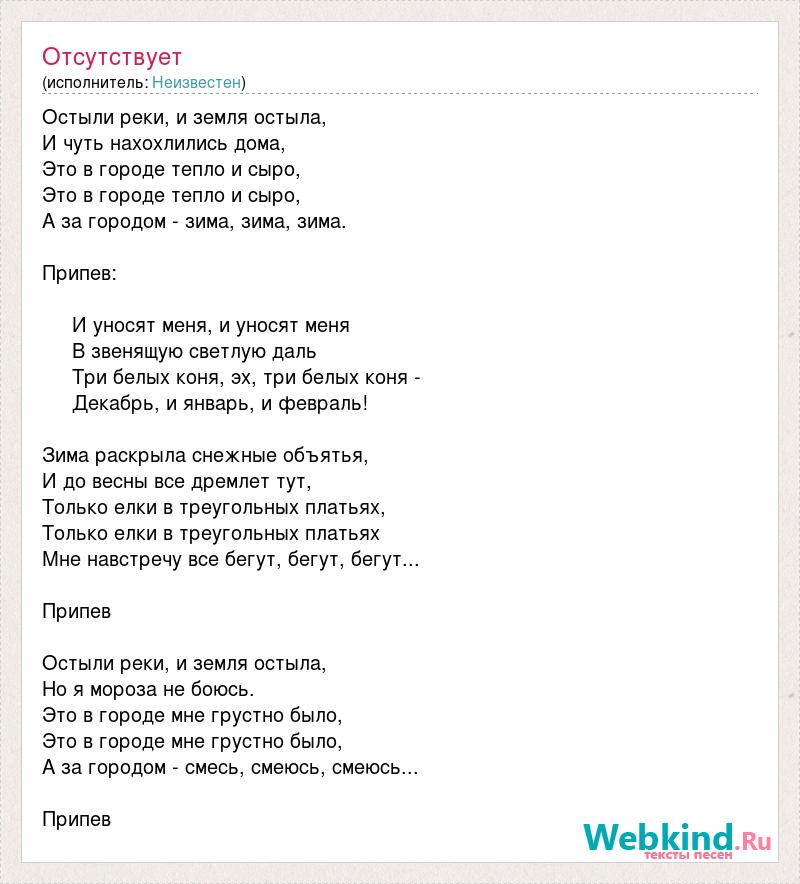 Отсутствует
(исполнитель: Неизвестен)

Остыли реки, и земля остыла,
И чуть нахохлились дома,
Это в городе тепло и сыро,
Это в городе тепло и сыро,
А за городом - зима, зима, зима.

Припев:

И уносят меня, и уносят меня
В звенящую светлую даль
Три белых коня, эх, три белых коня -
Декабрь, и январь, и февраль!

Зима раскрыла снежные объятья,
И до весны все дремлет тут,
Только елки в треугольных платьях,
Только елки в треугольных платьях
Мне навстречу все бегут, бегут, бегут...

Припев

Остыли реки, и земля остыла,
Но я мороза не боюсь.
Это в городе мне грустно было,
Это в городе мне грустно было,
А за городом - смесь, смеюсь, смеюсь...

Припев

Webkind.Ru
тексты песен